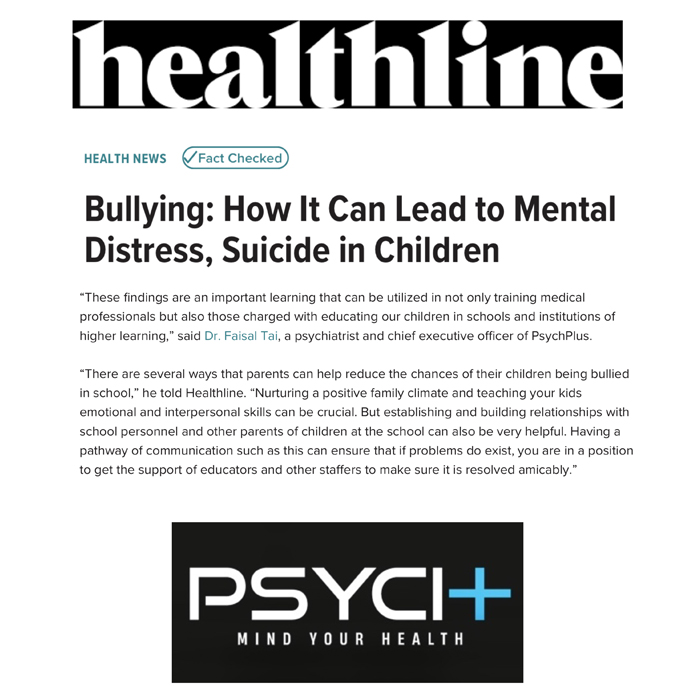 healthline

HEALTH NEWS ✓Fact Checked

Bullying: How It Can Lead to Mental Distress, Suicide in Children

“These findings are an important learning that can be utilized in not only training medical professionals but also those charged with educating our children in schools and institutions of higher learning,” said Dr. Faisal Tai, a psychiatrist and chief executive officer of PsychPlus.

“There are several ways that parents can help reduce the chances of their children being bullied in school,” he told Healthline. “Nurturing a positive family climate and teaching your kids emotional and interpersonal skills can be crucial. But establishing and building relationships with school personnel and other parents of children at the school can also be very helpful. Having a pathway of communication such as this can ensure that if problems do exist, you are in a position to get the support of educators and other staffers to make sure it is resolved amicably.”

PSYCH+

MIND YOUR HEALTH